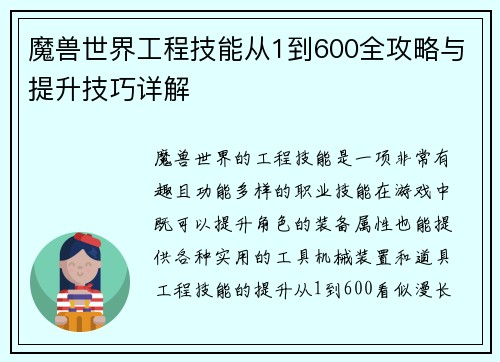 魔兽世界工程技能从1到600全攻略与提升技巧详解

魔兽世界的工程技能是一项非常有趣且功能多样的职业技能在游戏中既可以提升角色的装备属性也能提供各种实用的工具机械装置和道具工程技能的提升从1到600看似漫长